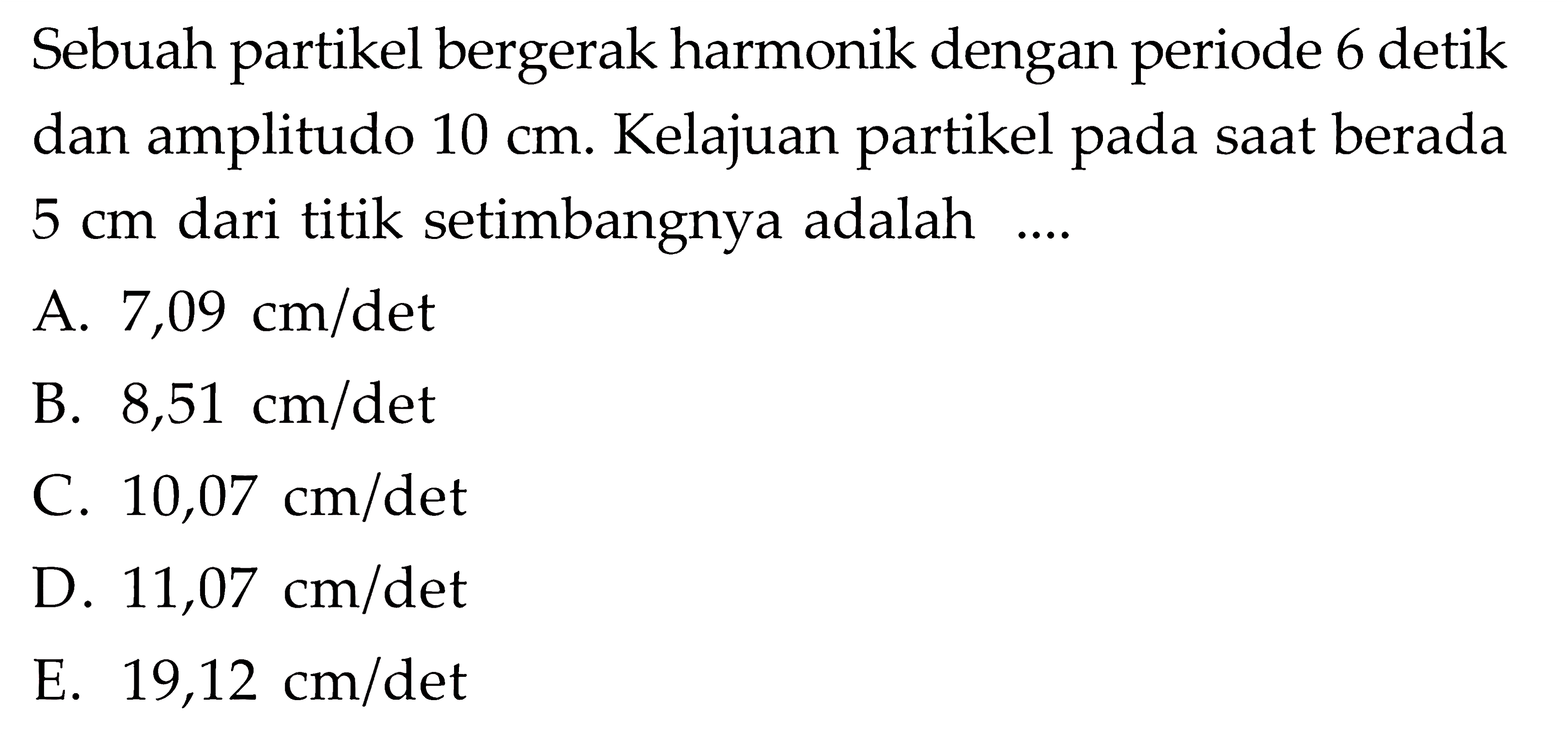 Sebuah partikel bergerak harmonik dengan periode 6 detik dan amplitudo 10 cm. Kelajuan partikel pada saat berada 5 cm dari titik setimbangnya adalah ....

A. 7,09 cm/det
B. 8,51 cm/det
C. 10,07 cm/det
D. 11,07 cm/det
E. 19,12 cm/det